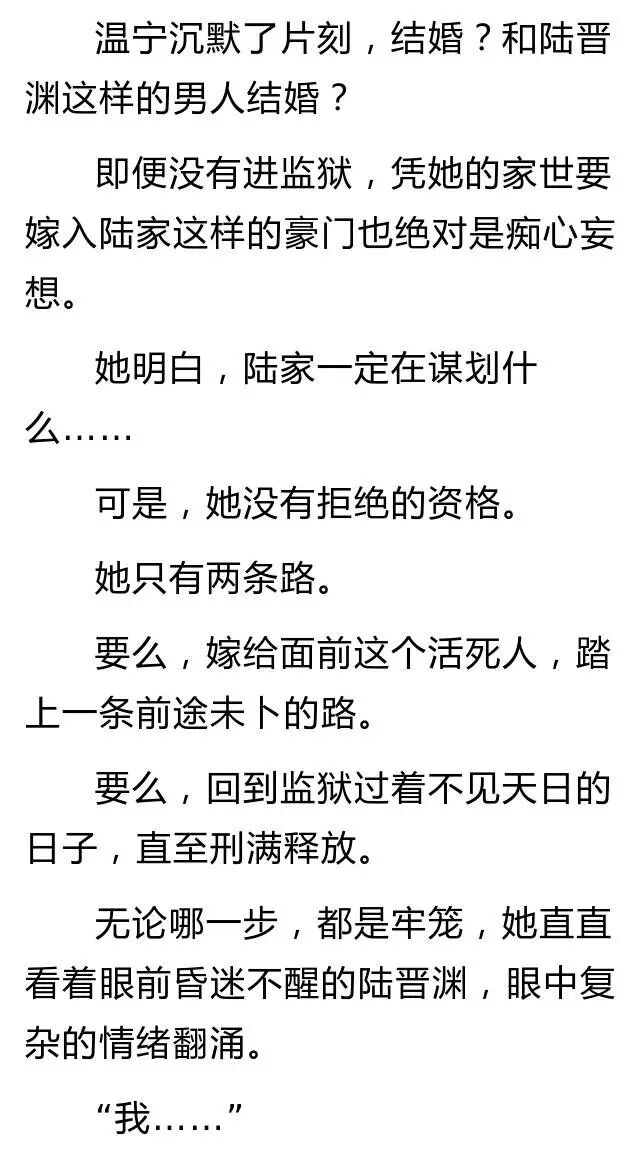 温宁沉默了片刻，结婚？和陆晋渊这样的男人结婚？

即便没有进监狱，凭她的家世要嫁入陆家这样的豪门也绝对是痴心妄想。

她明白，陆家一定在谋划什么……

可是，她没有拒绝的资格。

她只有两条路。

要么，嫁给面前这个活死人，踏上一条前途未卜的路。

要么，回到监狱过着不见天日的日子，直至刑满释放。

无论哪一步，都是牢笼，她直直看着眼前昏迷不醒的陆晋渊，眼中复杂的情绪翻涌。

“我……”